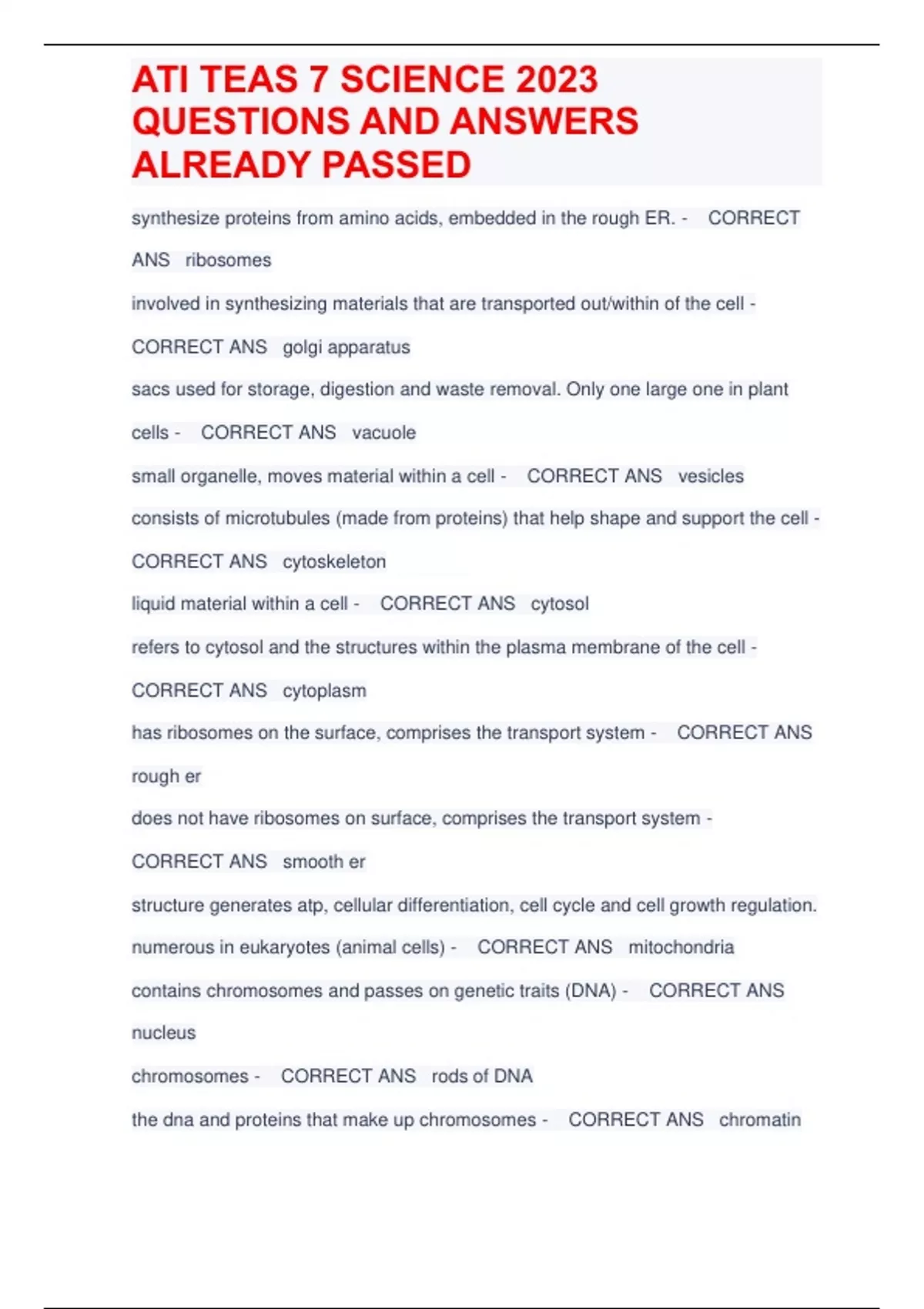 ATI TEAS 7 SCIENCE 2023 QUESTIONS AND ANSWERS ALREADY PASSED

synthesize proteins from amino acids, embedded in the rough ER. - CORRECT ANS ribosomes

involved in synthesizing materials that are transported out/within of the cell - CORRECT ANS golgi apparatus

sacs used for storage, digestion and waste removal. Only one large one in plant cells - CORRECT ANS vacuole

small organelle, moves material within a cell - CORRECT ANS vesicles

consists of microtubules (made from proteins) that help shape and support the cell - CORRECT ANS cytoskeleton

liquid material within a cell - CORRECT ANS cytosol

refers to cytosol and the structures within the plasma membrane of the cell - CORRECT ANS cytoplasm

has ribosomes on the surface, comprises the transport system - CORRECT ANS rough er

does not have ribosomes on surface, comprises the transport system - CORRECT ANS smooth er

structure generates atp, cellular differentiation, cell cycle and cell growth regulation. numerous in eukaryotes (animal cells) - CORRECT ANS mitochondria

contains chromosomes and passes on genetic traits (DNA) - CORRECT ANS nucleus

chromosomes - CORRECT ANS rods of DNA

the dna and proteins that make up chromosomes - CORRECT ANS chromatin